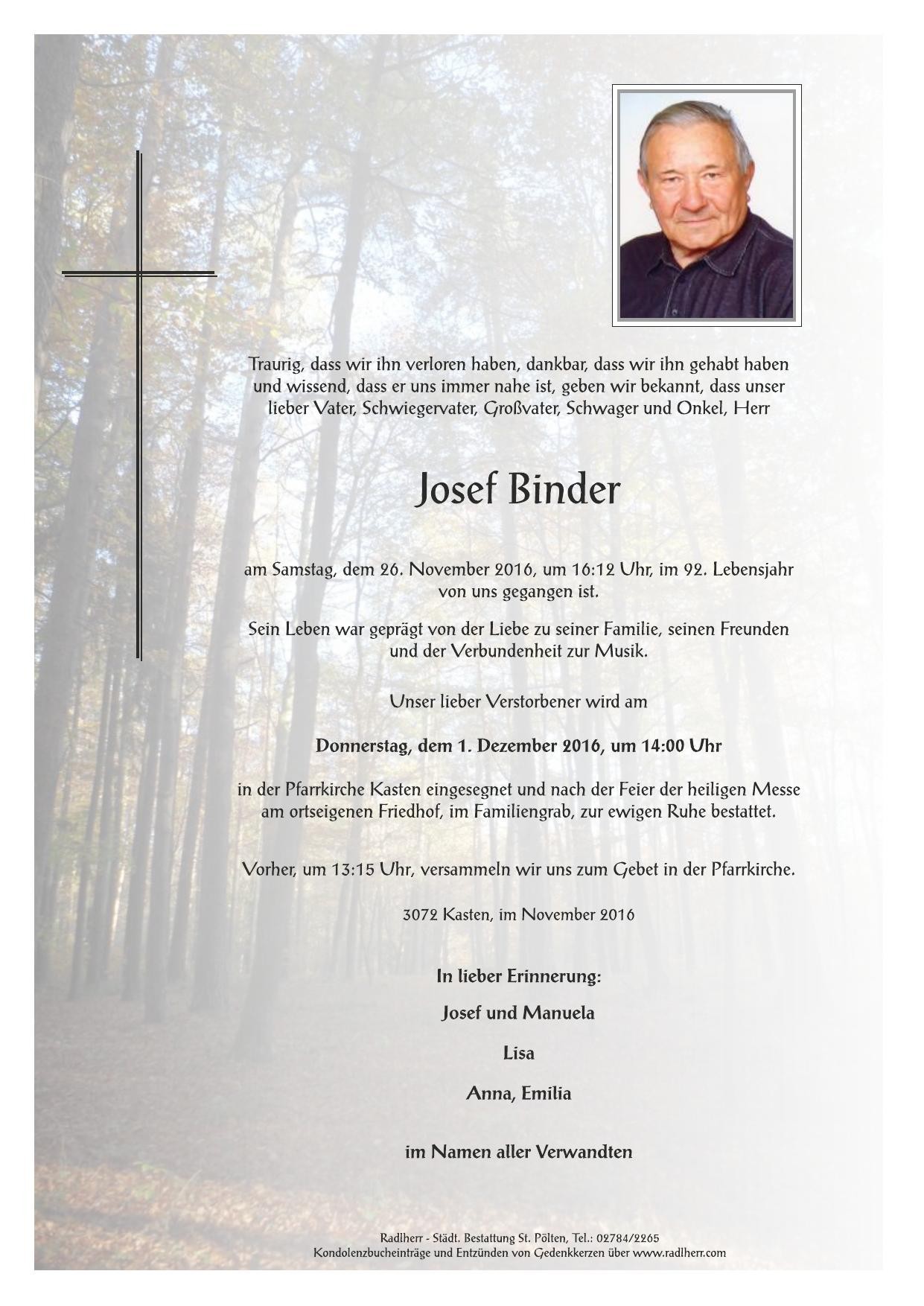 Traurig, dass wir ihn verloren haben, dankbar, dass wir ihn gehabt haben und wissend, dass er uns immer nahe ist, geben wir bekannt, dass unser lieber Vater, Schwiegervater, Großvater, Schwager und Onkel, Herr

Josef Binder

am Samstag, dem 26. November 2016, um 16:12 Uhr, im 92. Lebensjahr von uns gegangen ist.

Sein Leben war geprägt von der Liebe zu seiner Familie, seinen Freunden und der Verbundenheit zur Musik.

Unser lieber Verstorbener wird am

Donnerstag, dem 1. Dezember 2016, um 14:00 Uhr

in der Pfarrkirche Kasten eingesegnet und nach der Feier der heiligen Messe am ortseigenen Friedhof, im Familiengrab, zur ewigen Ruhe bestattet.

Vorher, um 13:15 Uhr, versammeln wir uns zum Gebet in der Pfarrkirche.

3072 Kasten, im November 2016

In lieber Erinnerung:

Josef und Manuela

Lisa

Anna, Emilia

im Namen aller Verwandten

Radlherr - Städt. Bestattung St. Pölten, Tel.: 02784/2265
Kondolenzbucheinträge und Entzünden von Gedenkkerzen über www.radlherr.com